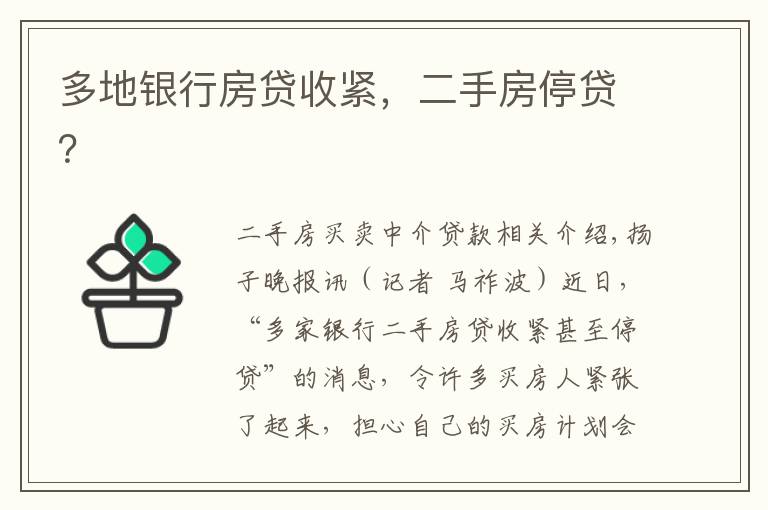 多地银行房贷收紧，二手房停贷?

二手房买卖中介贷款相关介绍，扬子晚报讯（记者 马祚波）近日，“多家银行二手房贷收紧甚至停贷”的消息，令许多买房人紧张了起来，担心自己的买房计划会